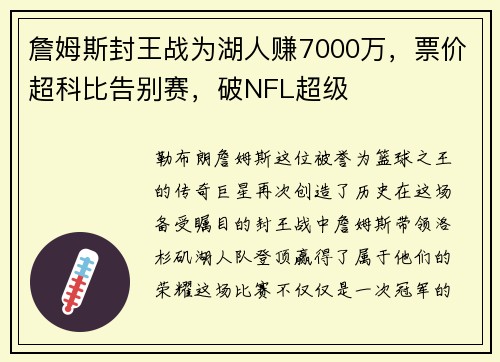 詹姆斯封王战为湖人赚7000万，票价超科比告别赛，破NFL超级

勒布朗詹姆斯这位被誉为篮球之王的传奇巨星再次创造了历史在这场备受瞩目的封王战中詹姆斯带领洛杉矶湖人队登顶赢得了属于他们的荣耀这场比赛不仅仅是一次冠军的